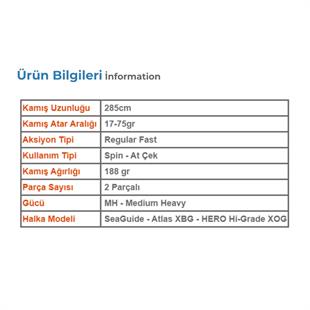 Ürün Bilgileri İnformation

| Kamış Uzunluğu | 285cm |
|---|---|
| Kamış Atar Aralığı | 17-75gr |
| Aksiyon Tipi | Regular Fast |
| Kullanım Tipi | Spin - At Çek |
| Kamış Ağırlığı | 188 gr |
| Parça Sayısı | 2 Parçalı |
| Gücü | MH - Medium Heavy |
| Halka Modeli | SeaGuide - Atlas XBG - HERO Hi-Grade XOG |